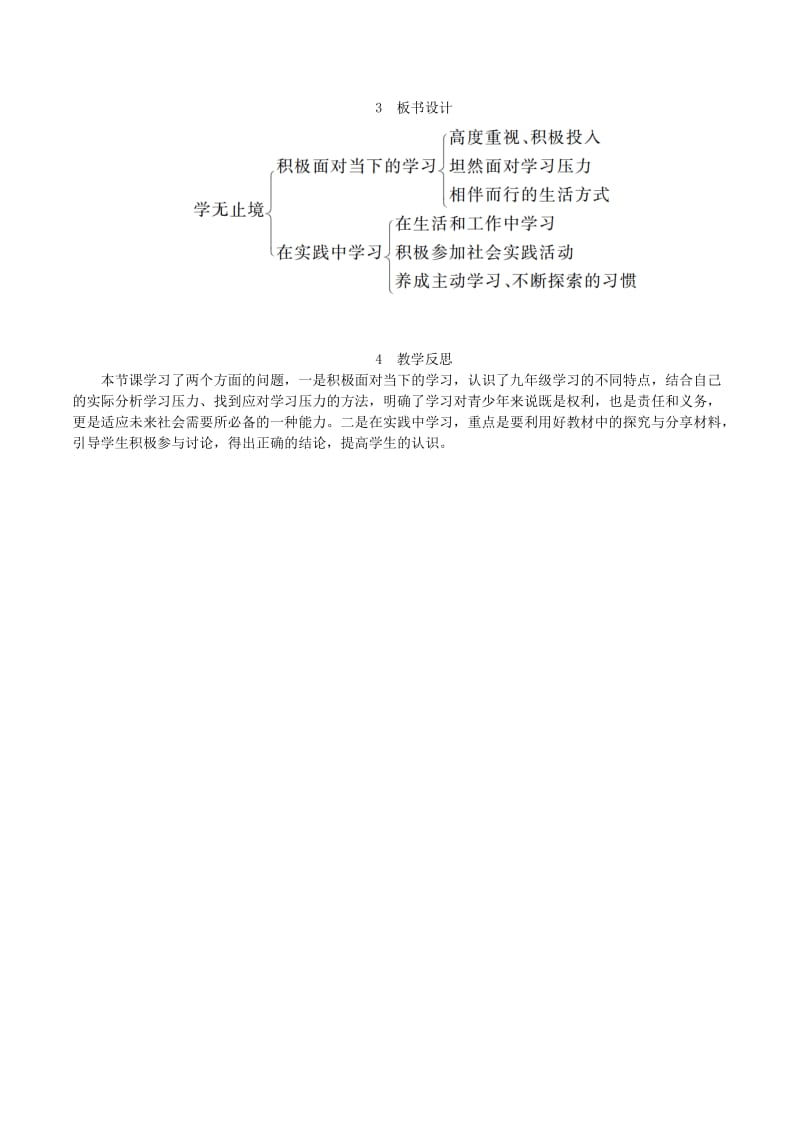 3 板书设计

学无止境

积极面对当下的学习

高度重视、积极投入

坦然面对学习压力

相伴而行的生活方式

在实践中学习

在生活和工作中学习

积极参加社会实践活动

养成主动学习、不断探索的习惯

4 教学反思

本节课学习了两个方面的问题，一是积极面对当下的学习，认识了九年级学习的不同特点，结合自己的实际分析学习压力、找到应对学习压力的方法，明确了学习对青少年来说既是权利，也是责任和义务，更是适应未来社会需要所必备的一种能力。二是在实践中学习，重点是要利用好教材中的探究与分享材料，引导学生积极参与讨论，得出正确的结论，提高学生的认识。